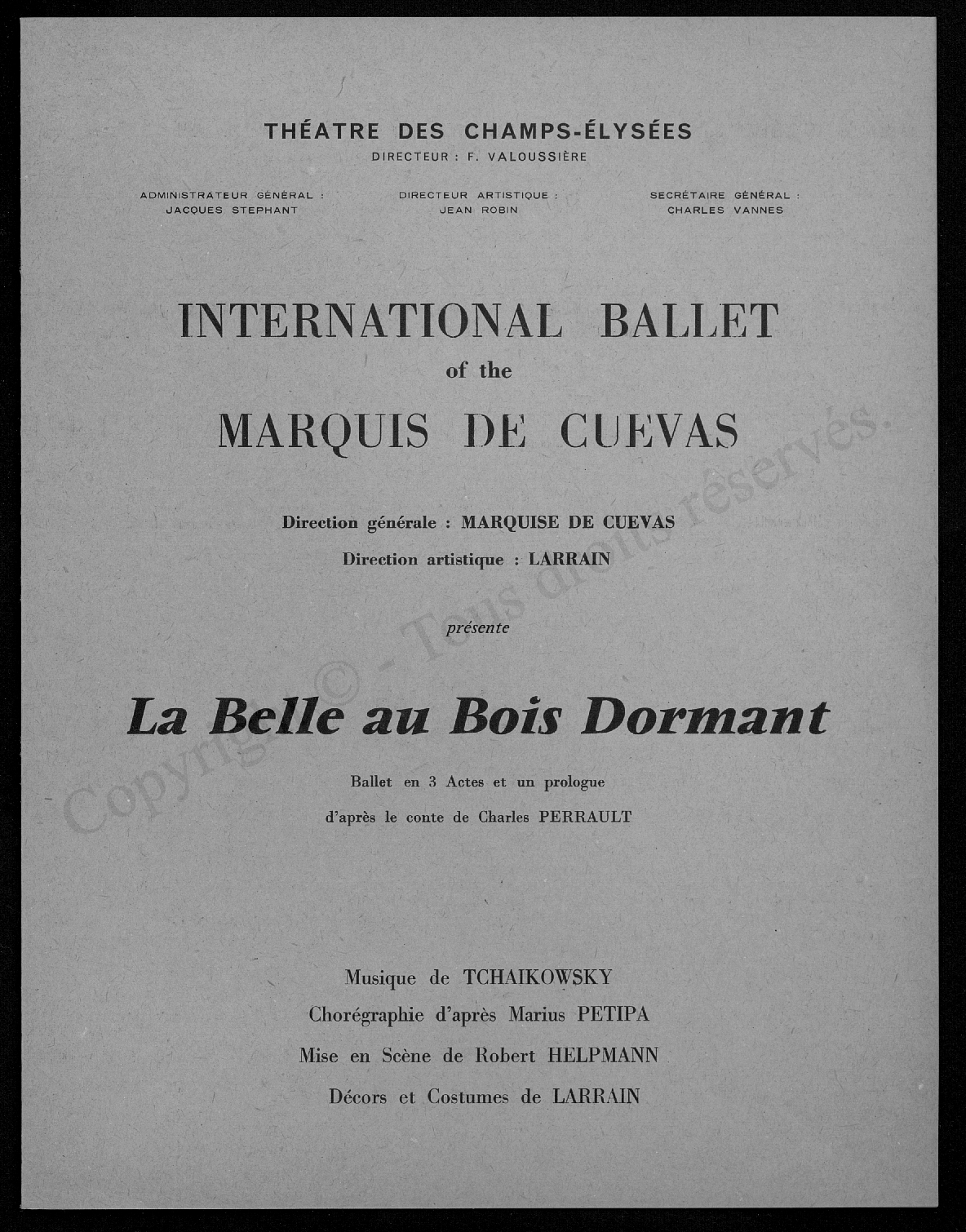 THÉATRE DES CHAMPS-ÉLYSÉES
DIRECTEUR : F. VALOUSSIÈRE

ADMINISTRATEUR GÉNÉRAL : JACQUES STEPHANT

DIRECTEUR ARTISTIQUE : JEAN ROBIN

SECRÉTAIRE GÉNÉRAL : CHARLES VANNES

INTERNATIONAL BALLET
of the
MARQUIS DE CUEVAS

Direction générale : MARQUISE DE CUEVAS
Direction artistique : LARRAIN

présente

La Belle au Bois Dormant

Ballet en 3 Actes et un prologue
d'après le conte de Charles PERRAULT

Musique de TCHAIKOWSKY
Chorégraphie d'après Marius PETIPA
Mise en Scène de Robert HELPMANN
Décors et Costumes de LARRAIN

Copyright © - Tous droits réservés.